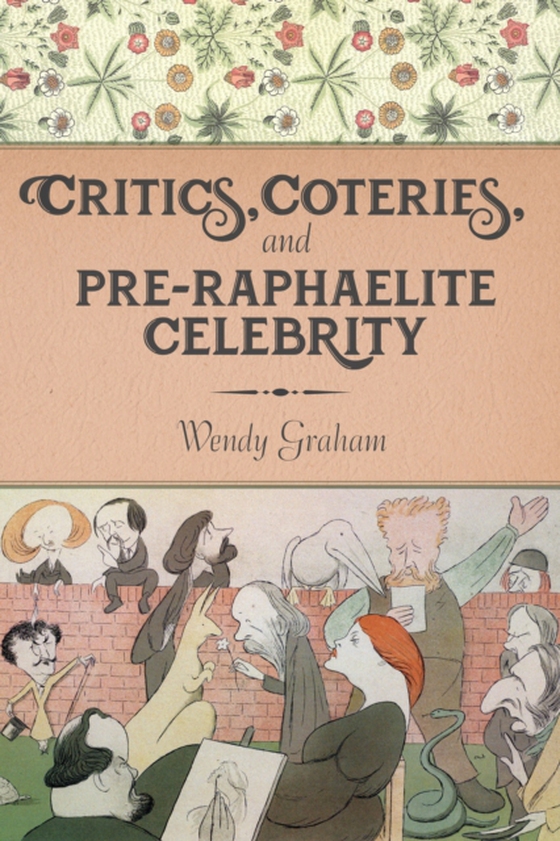 CRITICS, COTERIES, and PRE-RAPHAELITE CELEBRITY

Wendy Graham